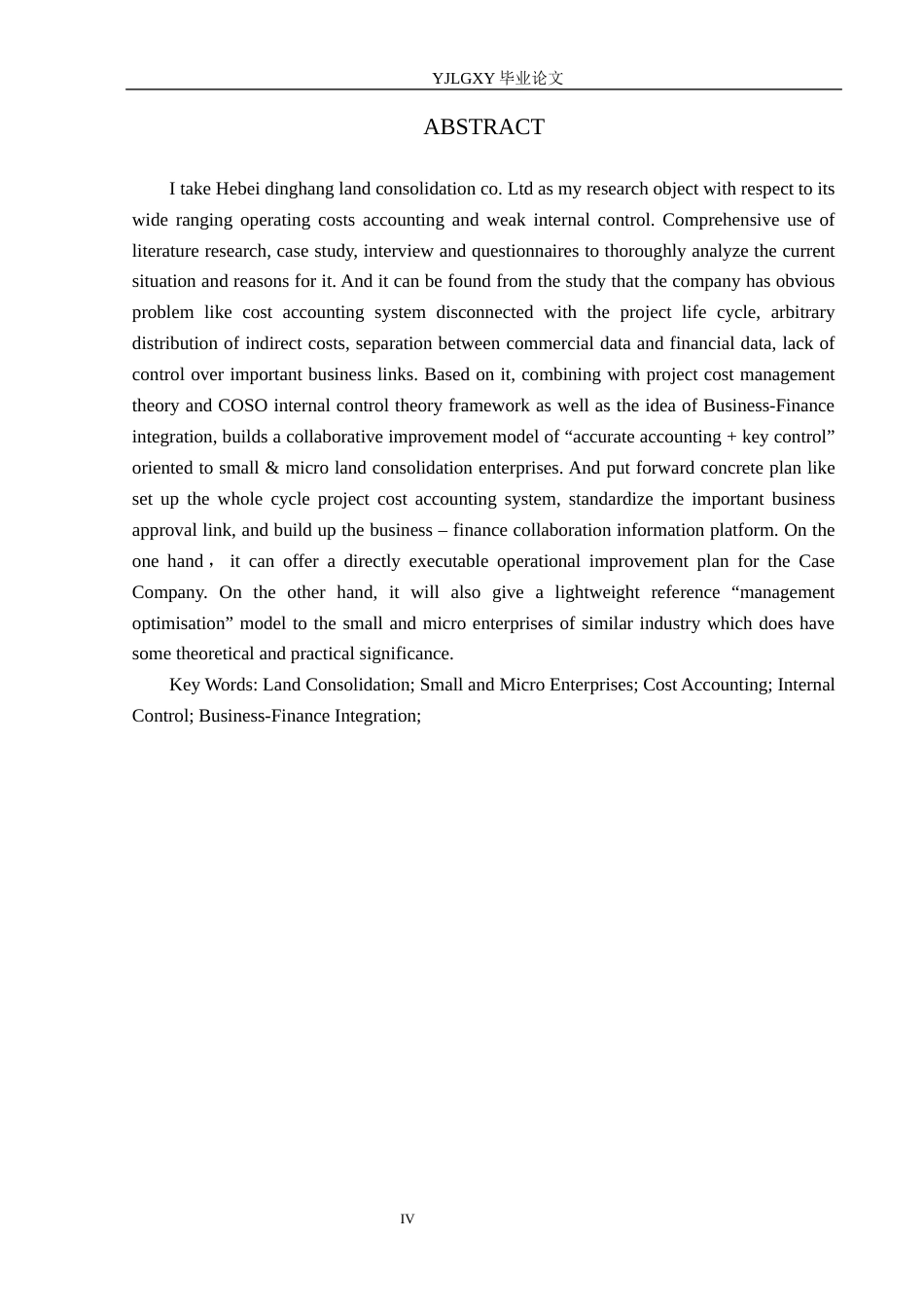 YJLGXY 毕业论文

ABSTRACT

I take Hebei dinghang land consolidation co. Ltd as my research object with respect to its wide ranging operating costs accounting and weak internal control. Comprehensive use of literature research, case study, interview and questionnaires to thoroughly analyze the current situation and reasons for it. And it can be found from the study that the company has obvious problem like cost accounting system disconnected with the project life cycle, arbitrary distribution of indirect costs, separation between commercial data and financial data, lack of control over important business links. Based on it, combining with project cost management theory and COSO internal control theory framework as well as the idea of Business-Finance integration, builds a collaborative improvement model of “accurate accounting + key control” oriented to small & micro land consolidation enterprises. And put forward concrete plan like set up the whole cycle project cost accounting system, standardize the important business approval link, and build up the business – finance collaboration information platform. On the one hand， it can offer a directly executable operational improvement plan for the Case Company. On the other hand, it will also give a lightweight reference “management optimisation” model to the small and micro enterprises of similar industry which does have some theoretical and practical significance.

Key Words: Land Consolidation; Small and Micro Enterprises; Cost Accounting; Internal Control; Business-Finance Integration;

IV